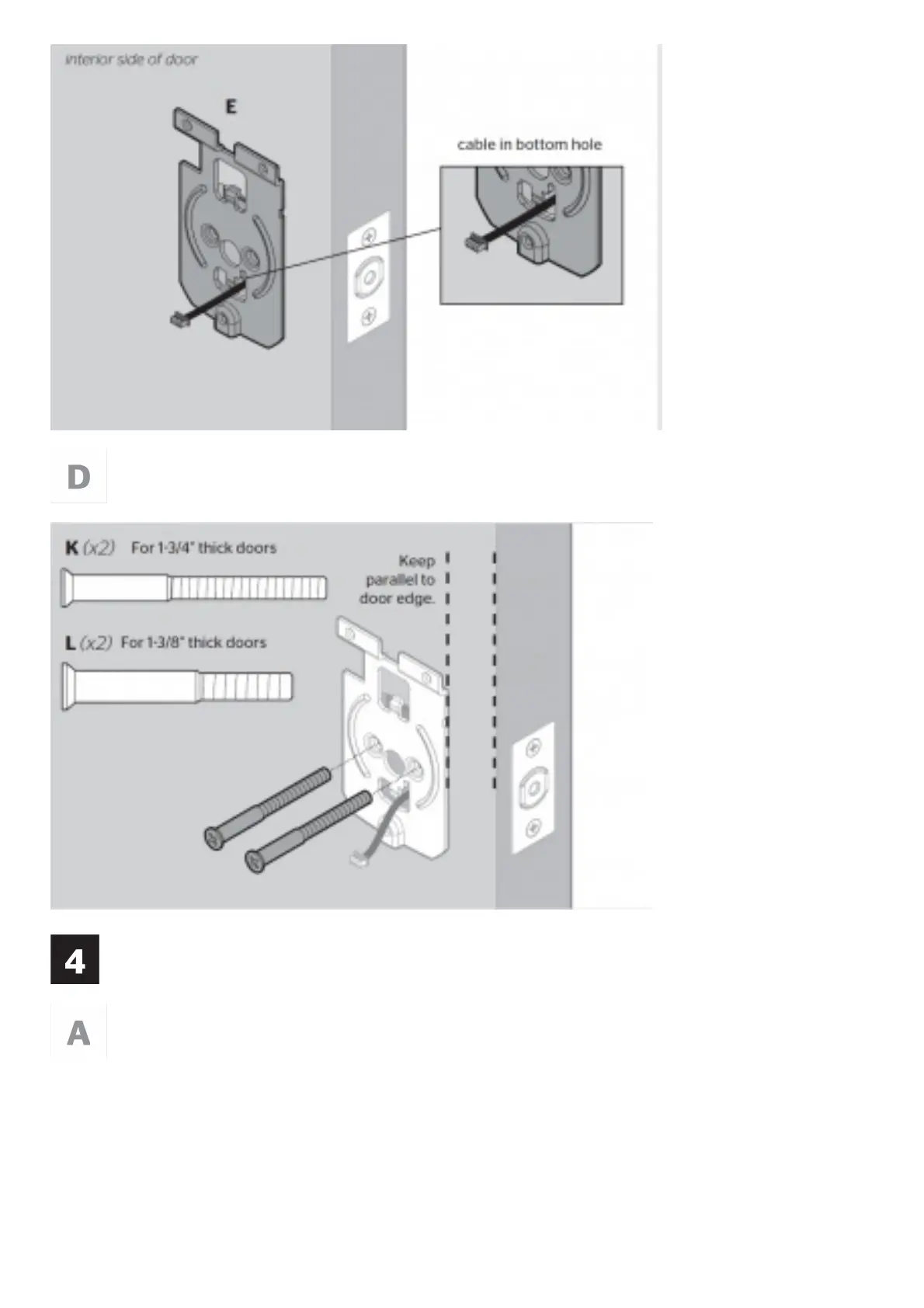 interior side of door

E

cable in bottom hole

D

K (x2) For 1-3/4" thick doors

L (x2) For 1-3/8" thick doors

Keep parallel to door edge.

4

A